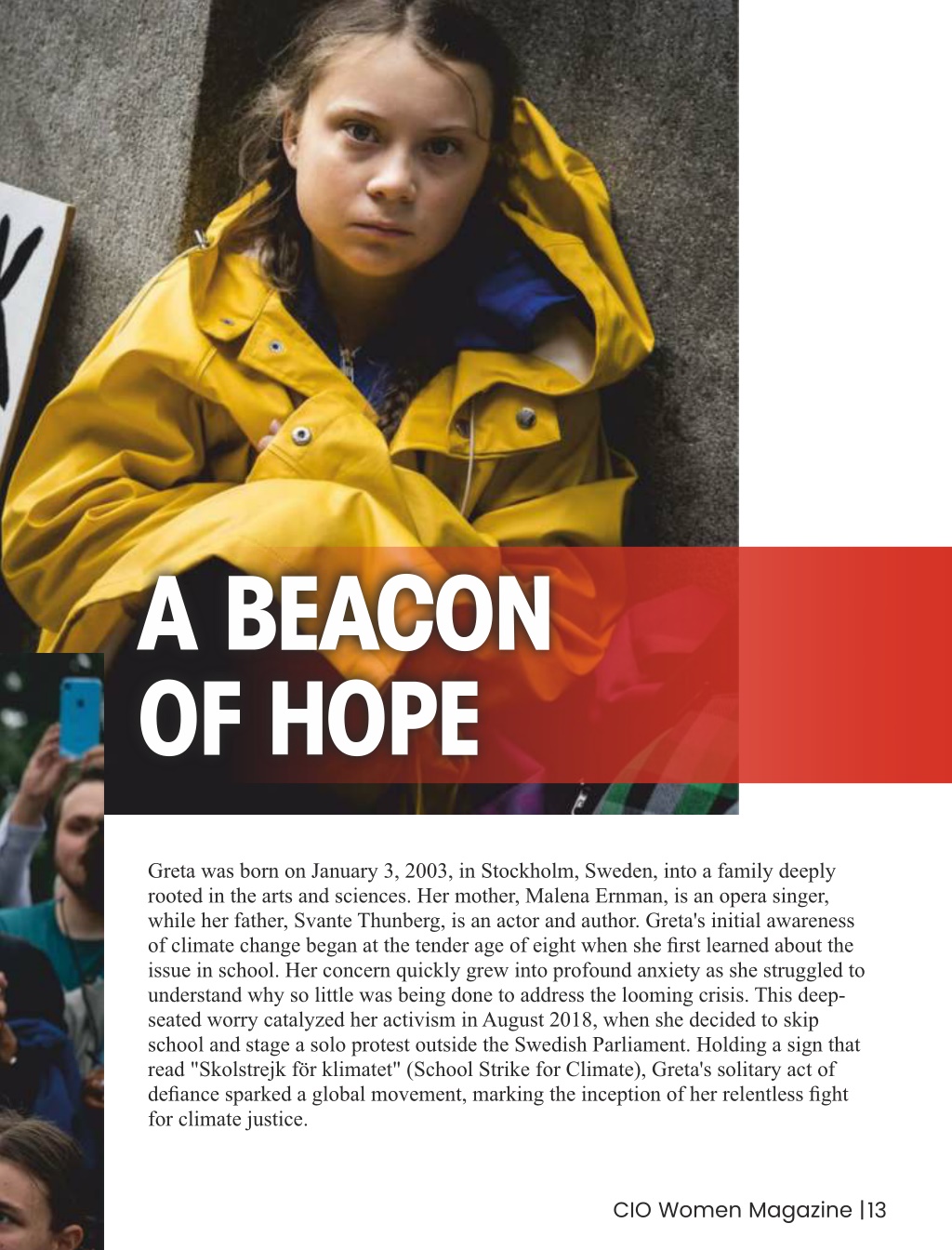 A BEACON OF HOPE

Greta was born on January 3, 2003, in Stockholm, Sweden, into a family deeply rooted in the arts and sciences. Her mother, Malena Ernman, is an opera singer, while her father, Svante Thunberg, is an actor and author. Greta's initial awareness of climate change began at the tender age of eight when she first learned about the issue in school. Her concern quickly grew into profound anxiety as she struggled to understand why so little was being done to address the looming crisis. This deep-seated worry catalyzed her activism in August 2018, when she decided to skip school and stage a solo protest outside the Swedish Parliament. Holding a sign that read "Skolstrejk för klimatet" (School Strike for Climate), Greta's solitary act of defiance sparked a global movement, marking the inception of her relentless fight for climate justice.

CIO Women Magazine |13